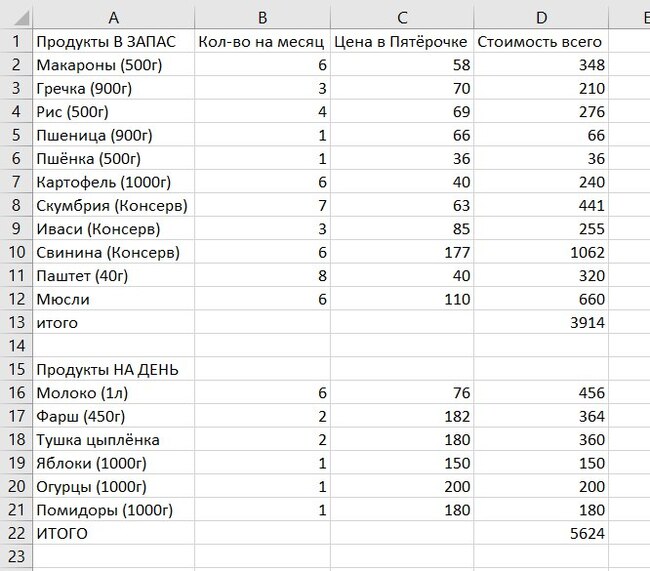 |  | A | B | C | D | E |
|---|---|---|---|---|---|
| 1 | Продукты В ЗАПАС | Кол-во на месяц | Цена в Пятёрочке | Стоимость всего |  |
| 2 | Макароны (500г) | 6 | 58 | 348 |  |
| 3 | Гречка (900г) | 3 | 70 | 210 |  |
| 4 | Рис (500г) | 4 | 69 | 276 |  |
| 5 | Пшеница (900г) | 1 | 66 | 66 |  |
| 6 | Пшёнка (500г) | 1 | 36 | 36 |  |
| 7 | Картофель (1000г) | 6 | 40 | 240 |  |
| 8 | Скумбрия (Консерв) | 7 | 63 | 441 |  |
| 9 | Иваси (Консерв) | 3 | 85 | 255 |  |
| 10 | Свинина (Консерв) | 6 | 177 | 1062 |  |
| 11 | Паштет (40г) | 8 | 40 | 320 |  |
| 12 | Мюсли | 6 | 110 | 660 |  |
| 13 | итого |  |  | 3914 |  |
| 14 |  |  |  |  |  |
| 15 | Продукты НА ДЕНЬ |  |  |  |  |
| 16 | Молоко (1л) | 6 | 76 | 456 |  |
| 17 | Фарш (450г) | 2 | 182 | 364 |  |
| 18 | Тушка цыплёнка | 2 | 180 | 360 |  |
| 19 | Яблоки (1000г) | 1 | 150 | 150 |  |
| 20 | Огурцы (1000г) | 1 | 200 | 200 |  |
| 21 | Помидоры (1000г) | 1 | 180 | 180 |  |
| 22 | ИТОГО |  |  | 5624 |  |
| 23 |  |  |  |  |  |